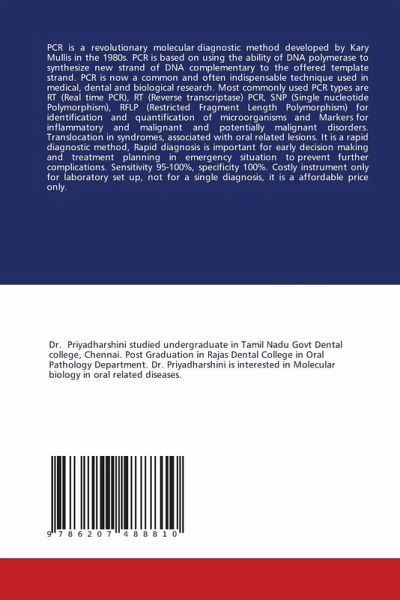 PCR is a revolutionary molecular diagnostic method developed by Kary Mullis in the 1980s. PCR is based on using the ability of DNA polymerase to synthesize new strand of DNA complementary to the offered template strand. PCR is now a common and often indispensable technique used in medical, dental and biological research. Most commonly used PCR types are RT (Real time PCR), RT (Reverse transcriptase) PCR, SNP (Single nucleotide Polymorphism), RFLP (Restricted Fragment Length Polymorphism) for identification and quantification of microorganisms and Markers for inflammatory and malignant and potentially malignant disorders. Translocation in syndromes, associated with oral related lesions. It is a rapid diagnostic method, Rapid diagnosis is important for early decision making and treatment planning in emergency situation to prevent further complications. Sensitivity 95-100%, specificity 100%. Costly instrument only for laboratory set up, not for a single diagnosis, it is a affordable price only.

Dr. Priyadharshini studied undergraduate in Tamil Nadu Govt Dental college, Chennai. Post Graduation in Rajas Dental College in Oral Pathology Department. Dr. Priyadharshini is interested in Molecular biology in oral related diseases.

9 786207 488810